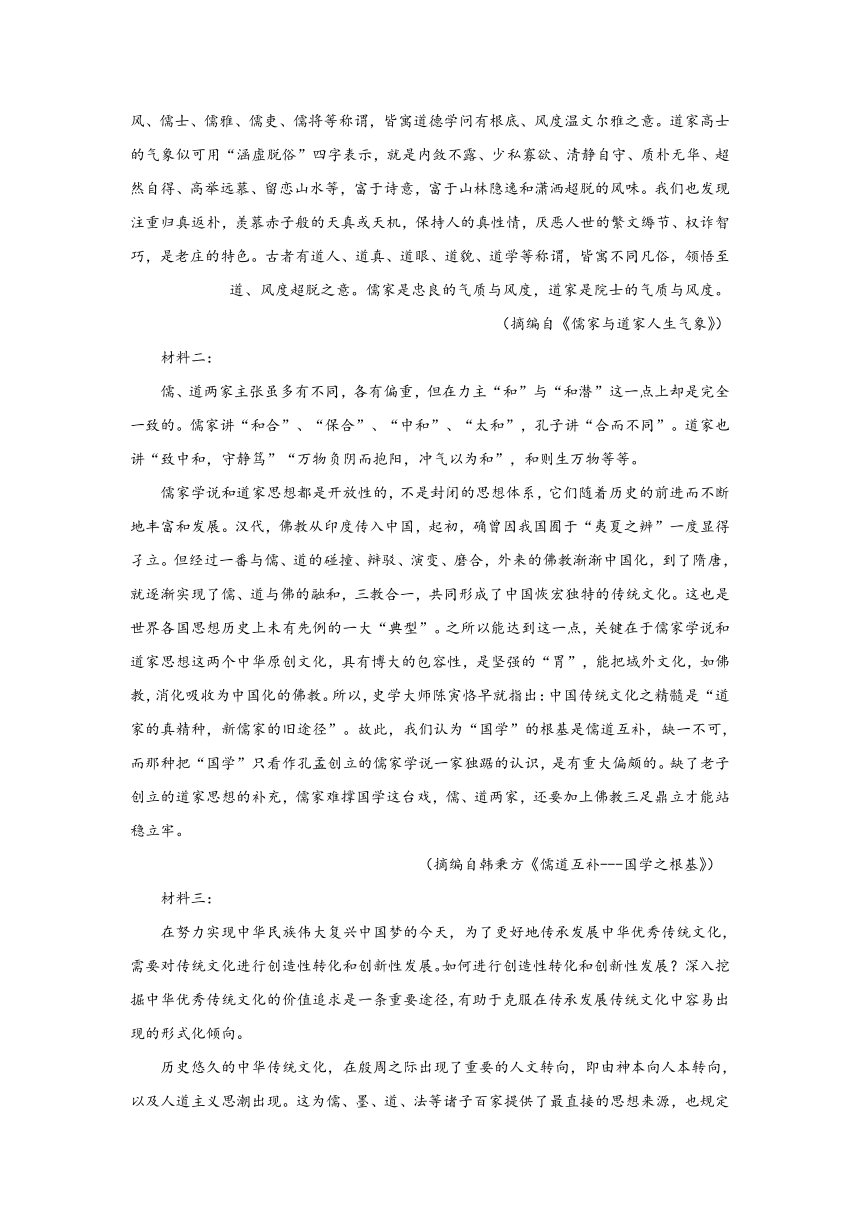 风、儒士、儒雅、儒吏、儒将等称谓，皆寓道德学问有根底、风度温文尔雅之意。道家高士的气象似可用“涵虚脱俗”四字表示，就是内敛不露、少私寡欲、清静自守、质朴无华、超然自得、高举远慕、留恋山水等，富于诗意，富于山林隐逸和潇洒超脱的风味。我们也发现注重归真返朴，羡慕赤子般的天真或天机，保持人的真性情，厌恶人世的繁文缛节、权诈智巧，是老庄的特色。古者有道人、道真、道眼、道貌、道学等称谓，皆寓不同凡俗，领悟至道、风度超脱之意。儒家是忠良的气质与风度，道家是院士的气质与风度。

（摘编自《儒家与道家人生气象》）

材料二：

儒、道两家主张虽多有不同，各有偏重，但在力主“和”与“和潜”这一点上却是完全一致的。儒家讲“和合”、“保合”、“中和”、“太和”，孔子讲“合而不同”。道家也讲“致中和，守静笃”“万物负阴而抱阳，冲气以为和”，和则生万物等等。

儒家学说和道家思想都是开放性的，不是封闭的思想体系，它们随着历史的前进而不断地丰富和发展。汉代，佛教从印度传入中国，起初，确曾因我国囿于“夷夏之辨”一度显得孑立。但经过一番与儒、道的碰撞、辩驳、演变、磨合，外来的佛教渐渐中国化，到了隋唐，就逐渐实现了儒、道与佛的融和，三教合一，共同形成了中国恢宏独特的传统文化。这也是世界各国思想历史上未有先例的一大“典型”。之所以能达到这一点，关键在于儒家学说和道家思想这两个中华原创文化，具有博大的包容性，是坚强的“胃”，能把域外文化，如佛教，消化吸收为中国化的佛教。所以，史学大师陈寅恪早就指出：中国传统文化之精髓是“道家的真精神，新儒家的旧途径”。故此，我们认为“国学”的根基是儒道互补，缺一不可，而那种把“国学”只看作孔孟创立的儒家学说一家独踞的认识，是有重大偏颇的。缺了老子创立的道家思想的补充，儒家难撑国学这台戏，儒、道两家，还要加上佛教三足鼎立才能站稳立牢。

（摘编自韩秉方《儒道互补---国学之根基》）

材料三：

在努力实现中华民族伟大复兴中国梦的今天，为了更好地传承发展中华优秀传统文化，需要对传统文化进行创造性转化和创新性发展。如何进行创造性转化和创新性发展？深入挖掘中华优秀传统文化的价值追求是一条重要途径，有助于克服在传承发展传统文化中容易出现的形式化倾向。

历史悠久的中华传统文化，在殷周之际出现了重要的人文转向，即由神本向人本转向，以及人道主义思潮出现。这为儒、墨、道、法等诸子百家提供了最直接的思想来源，也规定